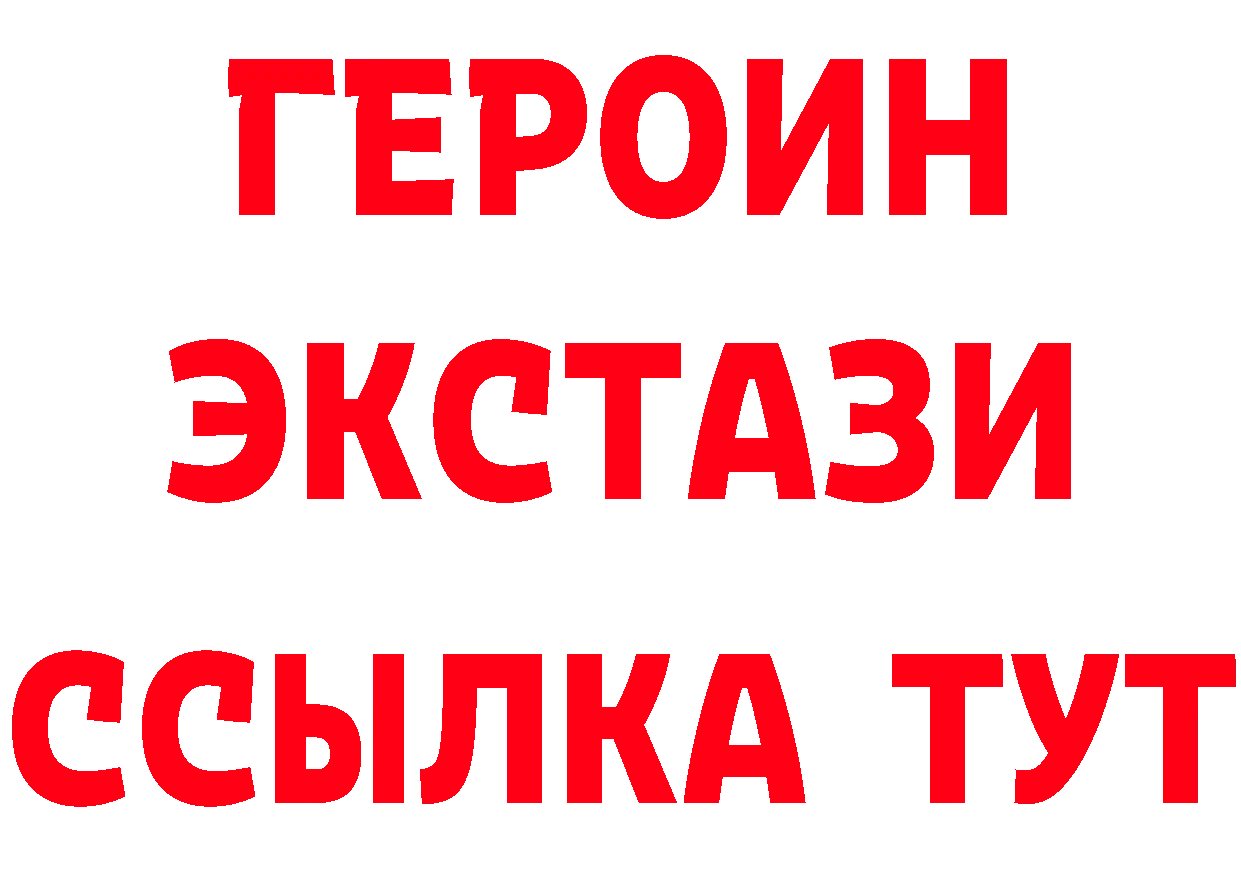 ГЕРОИН ЭКСТАЗИ ССЫЛКА ТУТ